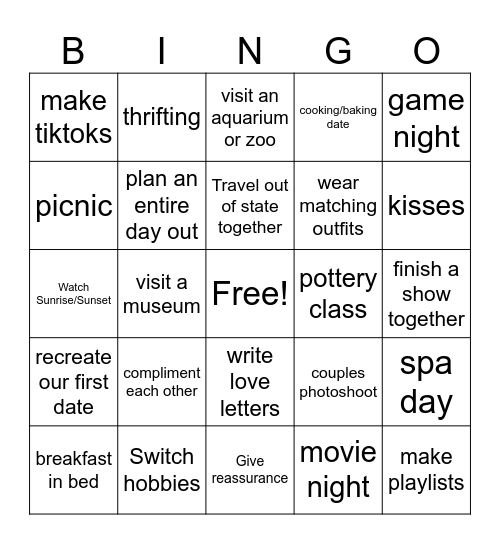 | B | I | N | G | O |
|---|---|---|---|---|
| make tiktoks | thrifting | visit an aquarium or zoo | cooking/baking date | game night |
| picnic | plan an entire day out | Travel out of state together | wear matching outfits | kisses |
| Watch Sunrise/Sunset | visit a museum | Free! | pottery class | finish a show together |
| recreate our first date | compliment each other | write love letters | couples photoshoot | spa day |
| breakfast in bed | Switch hobbies | Give reassurance | movie night | make playlists |